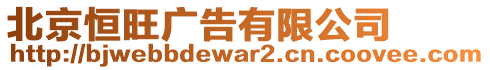 北京恒旺广告有限公司
http://bjwebbdewar2.cn.coovee.com